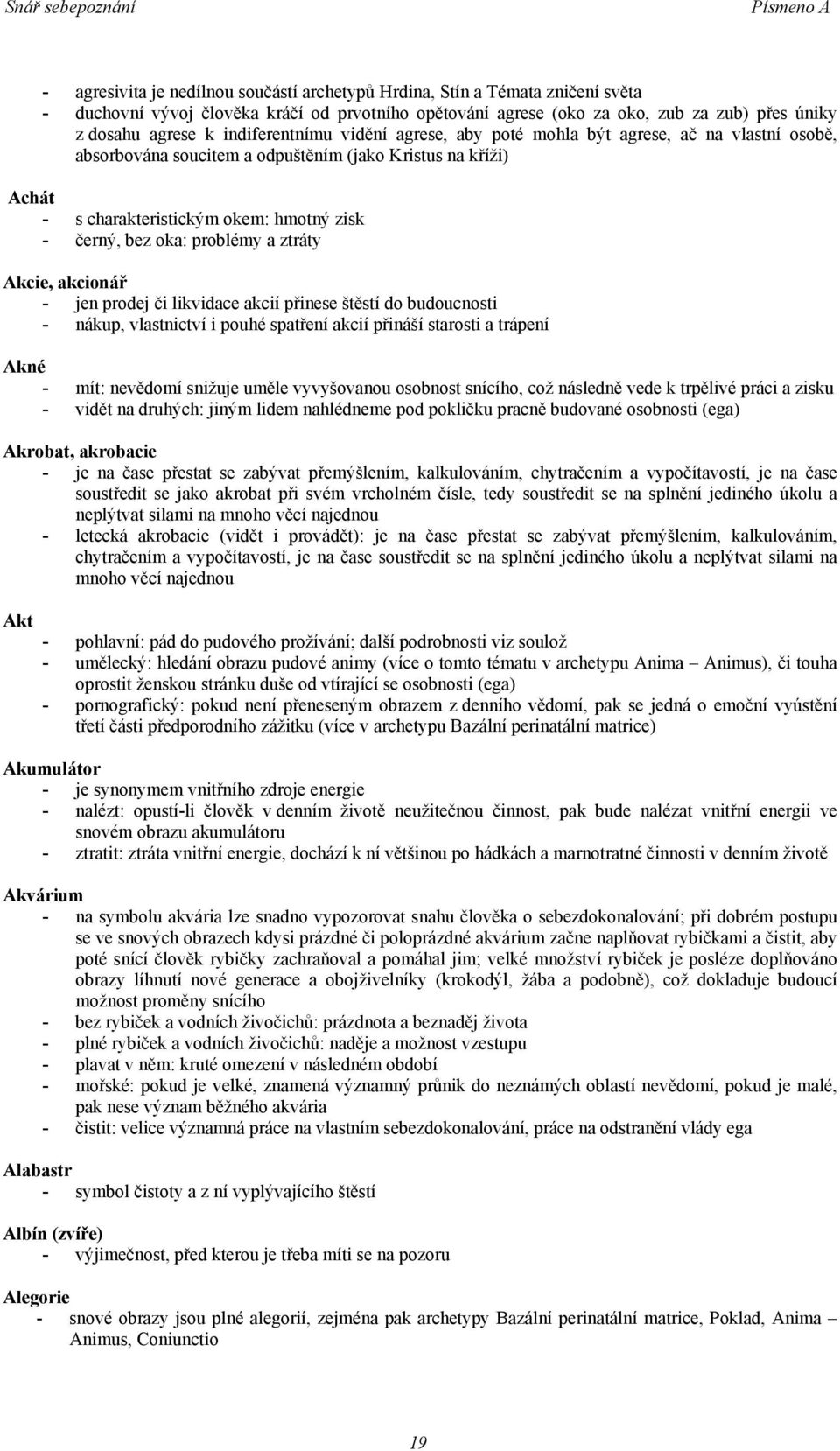 Snář sebepoznání Písmeno A

- agresivita je nedílnou součástí archetypů Hrdina, Stín a Témata zničení světa
- duchovní vývoj člověka kráčí od prvotního opětování agrese (oko za oko, zub za zub) přes úniky z dosahu agrese k indiferentnímu vidění agrese, aby poté mohla být agrese, ač na vlastní osobě, absorbována soucitem a odpuštěním (jako Kristus na kříži)

Achát
- s charakteristickým okem: hmotný zisk
- černý, bez oka: problémy a ztráty

Akcie, akcionář
- jen prodej či likvidace akcií přinese štěstí do budoucnosti
- nákup, vlastnictví i pouhé spatření akcií přináší starosti a trápení

Akné
- mít: nevědomí snižuje uměle vyvyšovanou osobnost snícího, což následně vede k trpělivé práci a zisku
- vidět na druhých: jiným lidem nahlédneme pod pokličku pracně budované osobnosti (ega)

Akrobat, akrobacie
- je na čase přestat se zabývat přemýšlením, kalkulováním, chytračením a vypočítavostí, je na čase soustředit se jako akrobat při svém vrcholném čísle, tedy soustředit se na splnění jediného úkolu a neplýtvat silami na mnoho věcí najednou
- letecká akrobacie (vidět i provádět): je na čase přestat se zabývat přemýšlením, kalkulováním, chytračením a vypočítavostí, je na čase soustředit se na splnění jediného úkolu a neplýtvat silami na mnoho věcí najednou

Akt
- pohlavní: pád do pudového prožívání; další podrobnosti viz soulož
- umělecký: hledání obrazu pudové animy (více o tomto tématu v archetypu Anima – Animus), či touha oprostit ženskou stránku duše od vtírající se osobnosti (ega)
- pornografický: pokud není přeneseným obrazem z denního vědomí, pak se jedná o emoční vyústění třetí části předporodního zážitku (více v archetypu Bazální perinatální matrice)

Akumulátor
- je synonymem vnitřního zdroje energie
- nalézt: opustí-li člověk v denním životě neužitečnou činnost, pak bude nalézat vnitřní energii ve snovém obrazu akumulátoru
- ztratit: ztráta vnitřní energie, dochází k ní většinou po hádkách a marnotratné činnosti v denním životě

Akvárium
- na symbolu akvária lze snadno vypozorovat snahu člověka o sebezdokonalování; při dobrém postupu se ve snových obrazech kdysi prázdné či poloprázdné akvárium začne naplňovat rybičkami a čistit, aby poté snící člověk rybičky zachraňoval a pomáhal jim; velké množství rybiček je posléze doplňováno obrazy líhnutí nové generace a obojživelníky (krokodýl, žába a podobně), což dokladuje budoucí možnost proměny snícího
- bez rybiček a vodních živočichů: prázdnota a beznaděj života
- plné rybiček a vodních živočichů: naděje a možnost vzestupu
- plavat v něm: kruté omezení v následném období
- mořské: pokud je velké, znamená významný průnik do neznámých oblastí nevědomí, pokud je malé, pak nese význam běžného akvária
- čistit: velice významná práce na vlastním sebezdokonalování, práce na odstranění vlády ega

Alabastr
- symbol čistoty a z ní vyplývajícího štěstí

Albín (zvíře)
- výjimečnost, před kterou je třeba míti se na pozoru

Alegorie
- snové obrazy jsou plné alegorií, zejména pak archetypy Bazální perinatální matrice, Poklad, Anima – Animus, Coniunctio

19